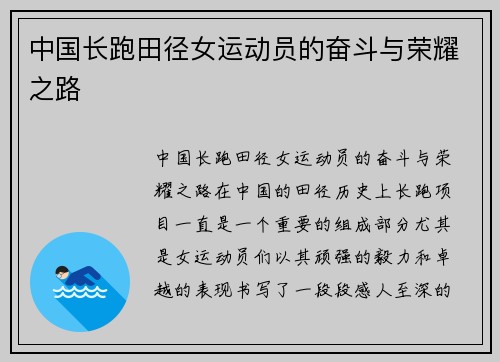 中国长跑田径女运动员的奋斗与荣耀之路

中国长跑田径女运动员的奋斗与荣耀之路在中国的田径历史上长跑项目一直是一个重要的组成部分尤其是女运动员们以其顽强的毅力和卓越的表现书写了一段段感人至深的